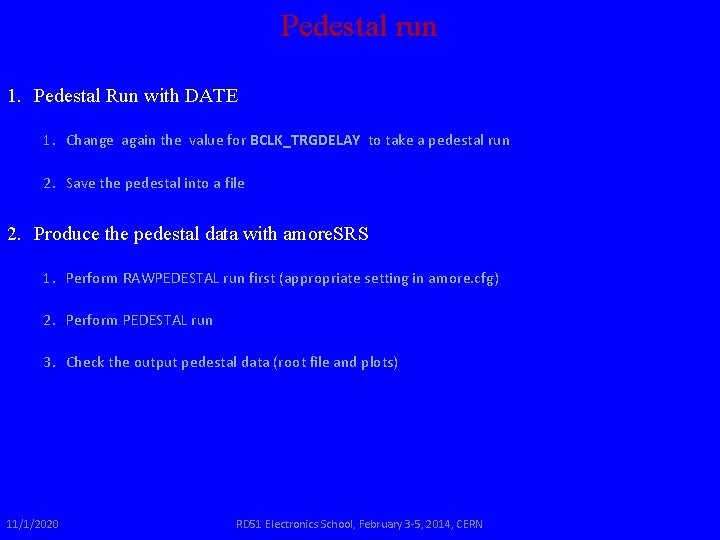 Pedestal run

1. Pedestal Run with DATE

1. Change again the value for BCLK_TRGDELAY to take a pedestal run

2. Save the pedestal into a file

2. Produce the pedestal data with amoreSRS

1. Perform RAWPEDESTAL run first (appropriate setting in amore.cfg)

2. Perform PEDESTAL run

3. Check the output pedestal data (root file and plots)

11/1/2020

RD51 Electronics School, February 3-5, 2014, CERN